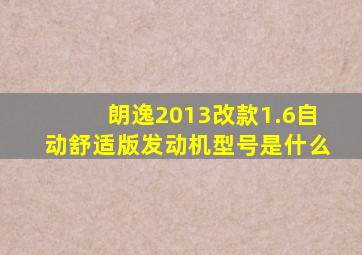 朗逸2013改款1.6自动舒适版发动机型号是什么